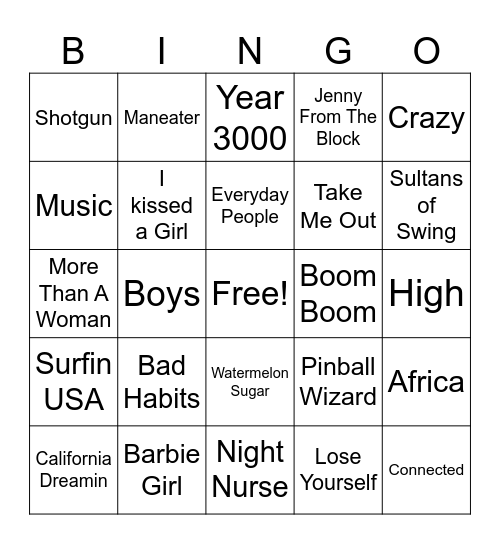 | B | I | N | G | O |
|---|---|---|---|---|
| Shotgun | Maneater | Year 3000 | Jenny From The Block | Crazy |
| Music | I kissed a Girl | Everyday People | Take Me Out | Sultans of Swing |
| More Than A Woman | Boys | Free! | Boom Boom | High |
| Surfin USA | Bad Habits | Watermelon Sugar | Pinball Wizard | Africa |
| California Dreamin | Barbie Girl | Night Nurse | Lose Yourself | Connected |